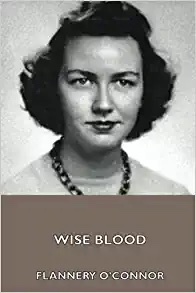 WISE BLOOD

FLANNERY O'CONNOR